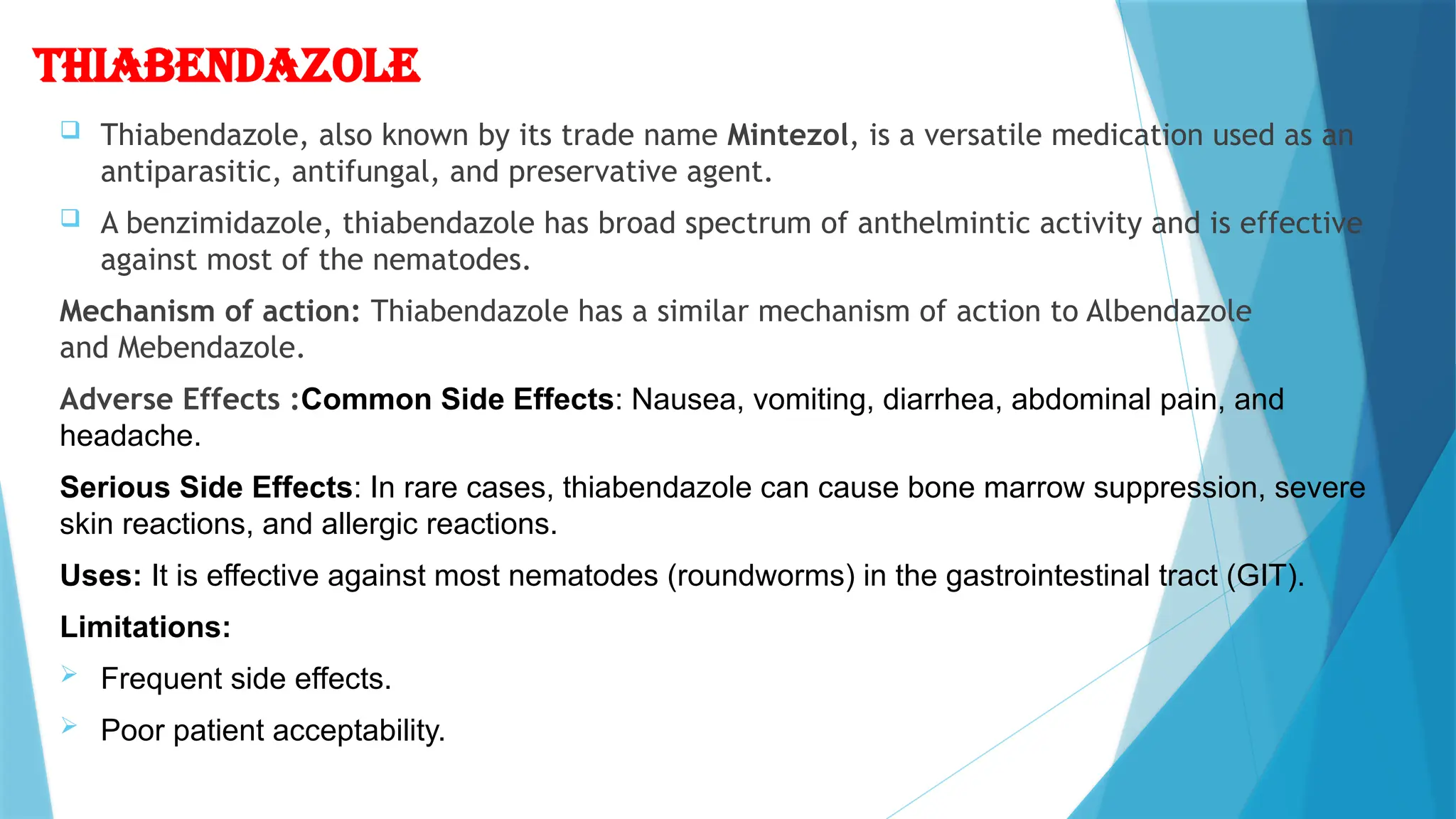 THIABENDAZOLE

Thiabendazole, also known by its trade name Mintezol, is a versatile medication used as an antiparasitic, antifungal, and preservative agent.

A benzimidazole, thiabendazole has broad spectrum of anthelmintic activity and is effective against most of the nematodes.

Mechanism of action: Thiabendazole has a similar mechanism of action to Albendazole and Mebendazole.

Adverse Effects :Common Side Effects: Nausea, vomiting, diarrhea, abdominal pain, and headache.

Serious Side Effects: In rare cases, thiabendazole can cause bone marrow suppression, severe skin reactions, and allergic reactions.

Uses: It is effective against most nematodes (roundworms) in the gastrointestinal tract (GIT).

Limitations:

Frequent side effects.

Poor patient acceptability.